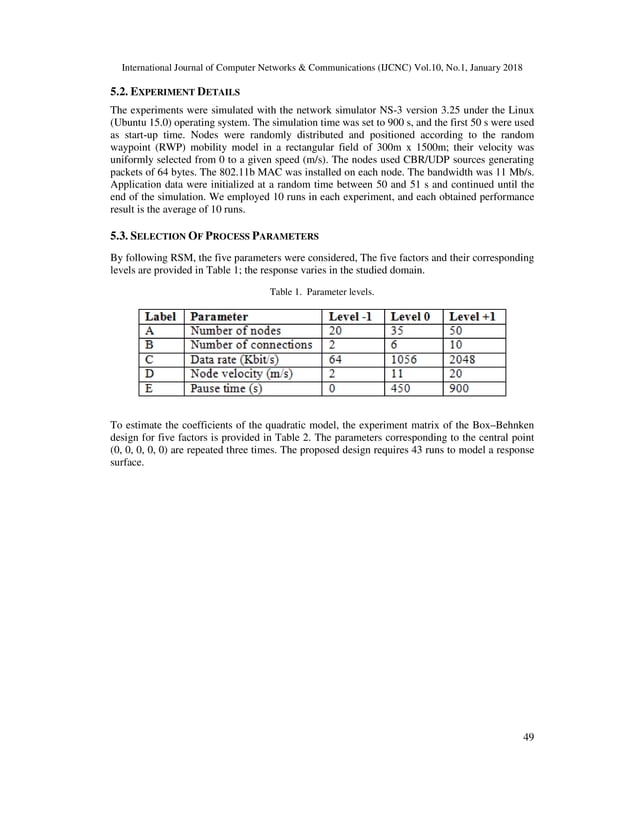 International Journal of Computer Networks & Communications (IJCNC) Vol.10, No.1, January 2018

5.2. EXPERIMENT DETAILS

The experiments were simulated with the network simulator NS-3 version 3.25 under the Linux (Ubuntu 15.0) operating system. The simulation time was set to 900 s, and the first 50 s were used as start-up time. Nodes were randomly distributed and positioned according to the random waypoint (RWP) mobility model in a rectangular field of 300m x 1500m; their velocity was uniformly selected from 0 to a given speed (m/s). The nodes used CBR/UDP sources generating packets of 64 bytes. The 802.11b MAC was installed on each node. The bandwidth was 11 Mb/s. Application data were initialized at a random time between 50 and 51 s and continued until the end of the simulation. We employed 10 runs in each experiment, and each obtained performance result is the average of 10 runs.

5.3. SELECTION OF PROCESS PARAMETERS

By following RSM, the five parameters were considered, The five factors and their corresponding levels are provided in Table 1; the response varies in the studied domain.

Table 1. Parameter levels.

| Label | Parameter | Level -1 | Level 0 | Level +1 |
|---|---|---|---|---|
| A | Number of nodes | 20 | 35 | 50 |
| B | Number of connections | 2 | 6 | 10 |
| C | Data rate (Kbit/s) | 64 | 1056 | 2048 |
| D | Node velocity (m/s) | 2 | 11 | 20 |
| E | Pause time (s) | 0 | 450 | 900 |

To estimate the coefficients of the quadratic model, the experiment matrix of the Box–Behnken design for five factors is provided in Table 2. The parameters corresponding to the central point (0, 0, 0, 0, 0) are repeated three times. The proposed design requires 43 runs to model a response surface.

49